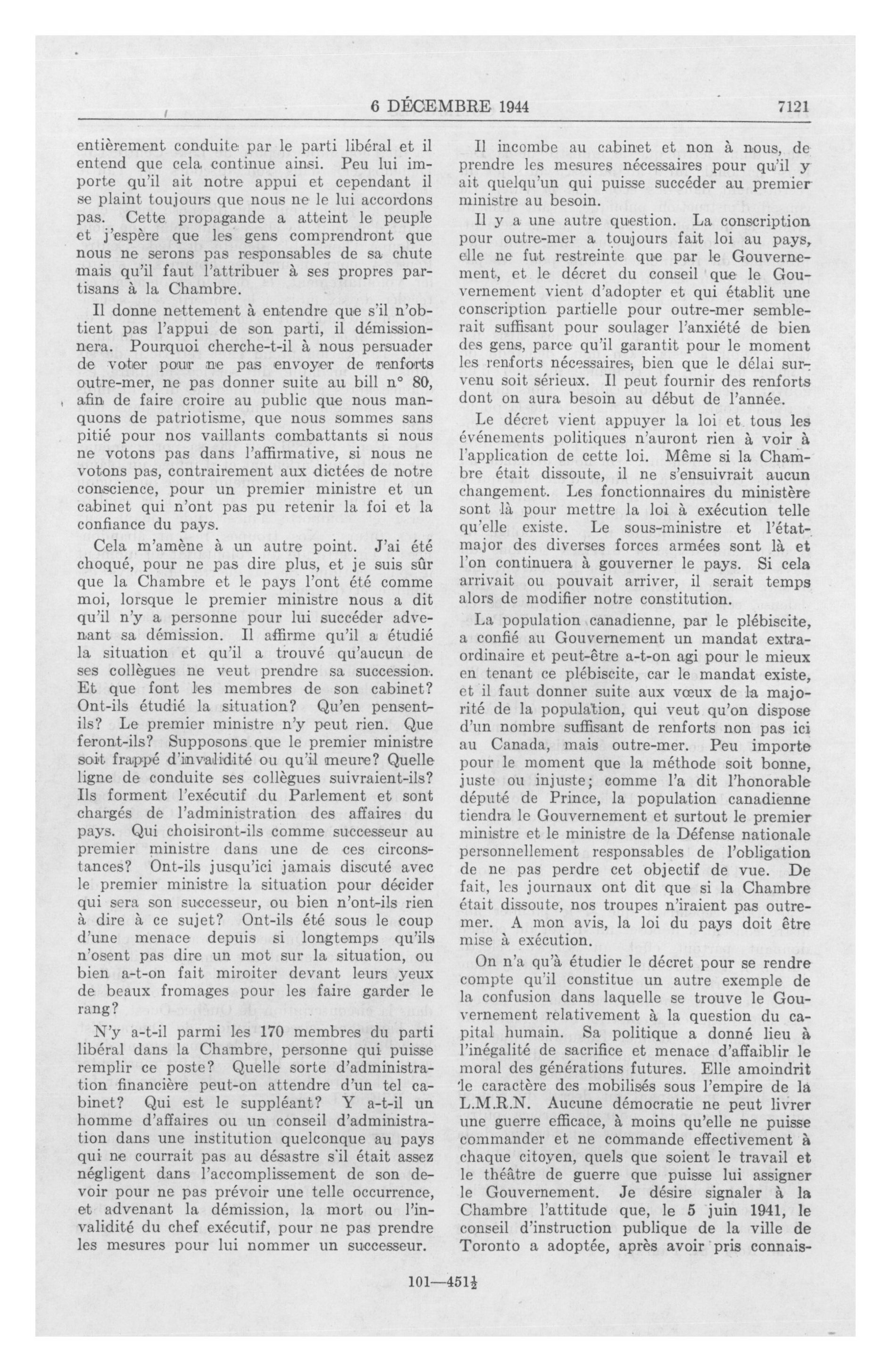 6 DÉCEMBRE 1944 7121

entièrement conduite par le parti libéral et il entend que cela continue ainsi. Peu lui importe qu'il ait notre appui et cependant il se plaint toujours que nous ne le lui accordons pas. Cette propagande a atteint le peuple et j'espère que les gens comprendront que nous ne serons pas responsables de sa chute mais qu'il faut l'attribuer à ses propres partisans à la Chambre.

Il donne nettement à entendre que s'il n'obtient pas l'appui de son parti, il démissionnera. Pourquoi cherche-t-il à nous persuader de voter pour ne pas envoyer de renforts outre-mer, ne pas donner suite au bill n° 80, afin de faire croire au public que nous manquons de patriotisme, que nous sommes sans pitié pour nos vaillants combattants si nous ne votons pas dans l'affirmative, si nous ne votons pas, contrairement aux dictées de notre conscience, pour un premier ministre et un cabinet qui n'ont pas pu retenir la foi et la confiance du pays.

Cela m'amène à un autre point. J'ai été choqué, pour ne pas dire plus, et je suis sûr que la Chambre et le pays l'ont été comme moi, lorsque le premier ministre nous a dit qu'il n'y a personne pour lui succéder advenant sa démission. Il affirme qu'il a étudié la situation et qu'il a trouvé qu'aucun de ses collègues ne veut prendre sa succession. Et que font les membres de son cabinet? Ont-ils étudié la situation? Qu'en pensent-ils? Le premier ministre n'y peut rien. Que feront-ils? Supposons que le premier ministre soit frappé d'invalidité ou qu'il meure? Quelle ligne de conduite ses collègues suivraient-ils? Ils forment l'exécutif du Parlement et sont chargés de l'administration des affaires du pays. Qui choisiront-ils comme successeur au premier ministre dans une de ces circonstances? Ont-ils jusqu'ici jamais discuté avec le premier ministre la situation pour décider qui sera son successeur, ou bien n'ont-ils rien à dire à ce sujet? Ont-ils été sous le coup d'une menace depuis si longtemps qu'ils n'osent pas dire un mot sur la situation, ou bien a-t-on fait miroiter devant leurs yeux de beaux fromages pour les faire garder le rang?

N'y a-t-il parmi les 170 membres du parti libéral dans la Chambre, personne qui puisse remplir ce poste? Quelle sorte d'administration financière peut-on attendre d'un tel cabinet? Qui est le suppléant? Y a-t-il un homme d'affaires ou un conseil d'administration dans une institution quelconque au pays qui ne courrait pas au désastre s'il était assez négligent dans l'accomplissement de son devoir pour ne pas prévoir une telle occurrence, et advenant la démission, la mort ou l'invalidité du chef exécutif, pour ne pas prendre les mesures pour lui nommer un successeur.

Il incombe au cabinet et non à nous, de prendre les mesures nécessaires pour qu'il y ait quelqu'un qui puisse succéder au premier ministre au besoin.

Il y a une autre question. La conscription pour outre-mer a toujours fait loi au pays, elle ne fut restreinte que par le Gouvernement, et le décret du conseil que le Gouvernement vient d'adopter et qui établit une conscription partielle pour outre-mer semblerait suffisant pour soulager l'anxiété de bien des gens, parce qu'il garantit pour le moment les renforts nécessaires, bien que le délai survenu soit sérieux. Il peut fournir des renforts dont on aura besoin au début de l'année.

Le décret vient appuyer la loi et tous les événements politiques n'auront rien à voir à l'application de cette loi. Même si la Chambre était dissoute, il ne s'ensuivrait aucun changement. Les fonctionnaires du ministère sont là pour mettre la loi à exécution telle qu'elle existe. Le sous-ministre et l'état-major des diverses forces armées sont là et l'on continuera à gouverner le pays. Si cela arrivait ou pouvait arriver, il serait temps alors de modifier notre constitution.

La population canadienne, par le plébiscite, a confié au Gouvernement un mandat extraordinaire et peut-être a-t-on agi pour le mieux en tenant ce plébiscite, car le mandat existe, et il faut donner suite aux vœux de la majorité de la population, qui veut qu'on dispose d'un nombre suffisant de renforts non pas ici au Canada, mais outre-mer. Peu importe pour le moment que la méthode soit bonne, juste ou injuste; comme l'a dit l'honorable député de Prince, la population canadienne tiendra le Gouvernement et surtout le premier ministre et le ministre de la Défense nationale personnellement responsables de l'obligation de ne pas perdre cet objectif de vue. De fait, les journaux ont dit que si la Chambre était dissoute, nos troupes n'iraient pas outre-mer. A mon avis, la loi du pays doit être mise à exécution.

On n'a qu'à étudier le décret pour se rendre compte qu'il constitue un autre exemple de la confusion dans laquelle se trouve le Gouvernement relativement à la question du capital humain. Sa politique a donné lieu à l'inégalité de sacrifice et menace d'affaiblir le moral des générations futures. Elle amoindrit le caractère des mobilisés sous l'empire de la L.M.R.N. Aucune démocratie ne peut livrer une guerre efficace, à moins qu'elle ne puisse commander et ne commande effectivement à chaque citoyen, quels que soient le travail et le théâtre de guerre que puisse lui assigner le Gouvernement. Je désire signaler à la Chambre l'attitude que, le 5 juin 1941, le conseil d'instruction publique de la ville de Toronto a adoptée, après avoir pris connais-

101—451½